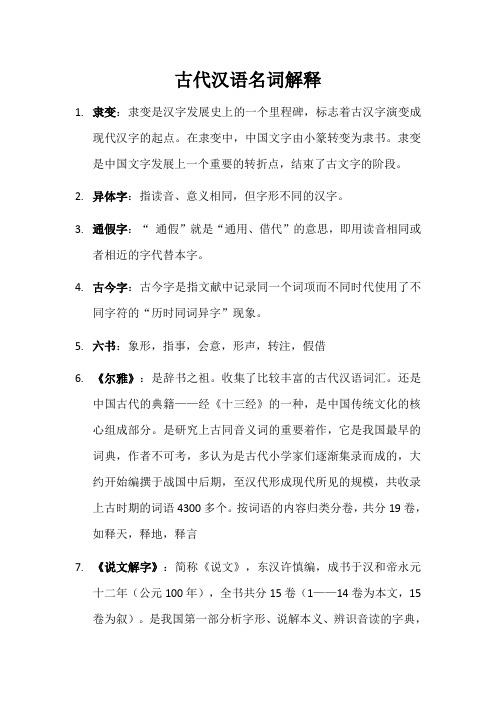 古代汉语名词解释

1. 隶变：隶变是汉字发展史上的一个里程碑，标志着古汉字演变成现代汉字的起点。在隶变中，中国文字由小篆转变为隶书。隶变是中国文字发展上一个重要的转折点，结束了古文字的阶段。

2. 异体字：指读音、意义相同，但字形不同的汉字。

3. 通假字：“ 通假”就是“通用、借代”的意思，即用读音相同或者相近的字代替本字。

4. 古今字：古今字是指文献中记录同一个词项而不同时代使用了不同字符的“历时同词异字”现象。

5. 六书：象形，指事，会意，形声，转注，假借

6. 《尔雅》：是辞书之祖。收集了比较丰富的古代汉语词汇。还是中国古代的典籍——经《十三经》的一种，是中国传统文化的核心组成部分。是研究上古同音义词的重要着作，它是我国最早的词典，作者不可考，多认为是古代小学家们逐渐集录而成的，大约开始编撰于战国中后期，至汉代形成现代所见的规模，共收录上古时期的词语 4300 多个。按词语的内容归类分卷，共分 19 卷，如释天，释地，释言

7. 《说文解字》：简称《说文》，东汉许慎编，成书于汉和帝永元十二年（公元 100 年），全书共分 15 卷（1——14 卷为本文，15 卷为叙）。是我国第一部分析字形、说解本义、辨识音读的字典，